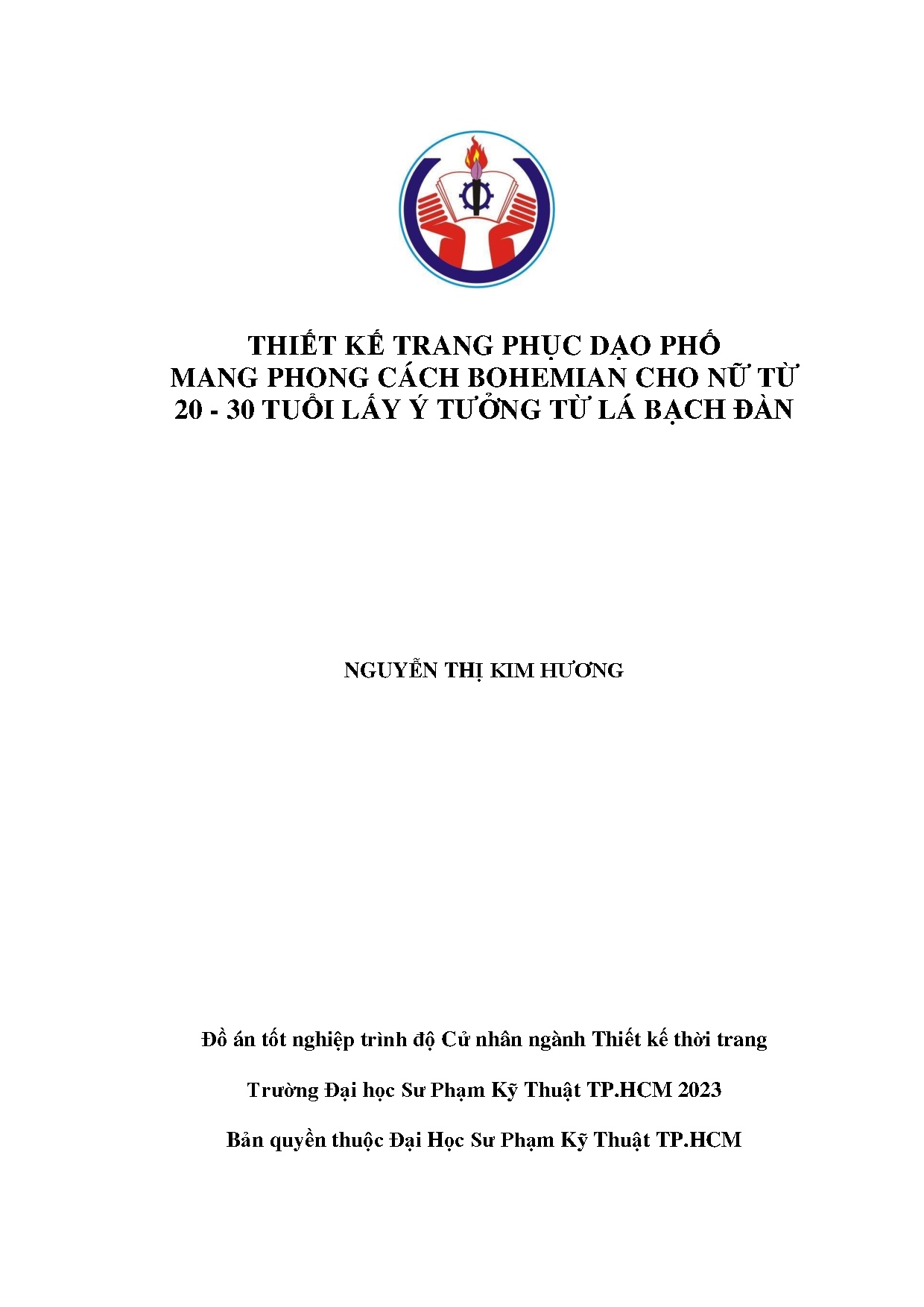 THIẾT KẾ TRANG PHỤC DẠO PHỐ
MANG PHONG CÁCH BOHEMIAN CHO NỮ TỪ
20 - 30 TUỔI LẤY Ý TƯỞNG TỪ LÁ BẠCH ĐÀN

NGUYỄN THỊ KIM HƯƠNG

Đồ án tốt nghiệp trình độ Cử nhân ngành Thiết kế thời trang

Trường Đại học Sư Phạm Kỹ Thuật TP.HCM 2023

Bản quyền thuộc Đại Học Sư Phạm Kỹ Thuật TP.HCM